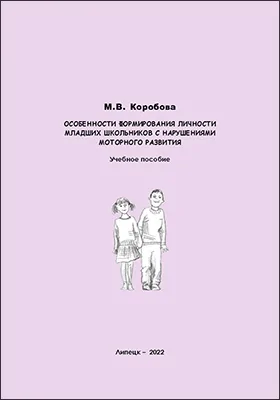 М.В. Коробова

ОСОБЕННОСТИ ФОРМИРОВАНИЯ ЛИЧНОСТИ МЛАДШИХ ШКОЛЬНИКОВ С НАРУШЕНИЯМИ МОТОРНОГО РАЗВИТИЯ

Учебное пособие

Липецк – 2022